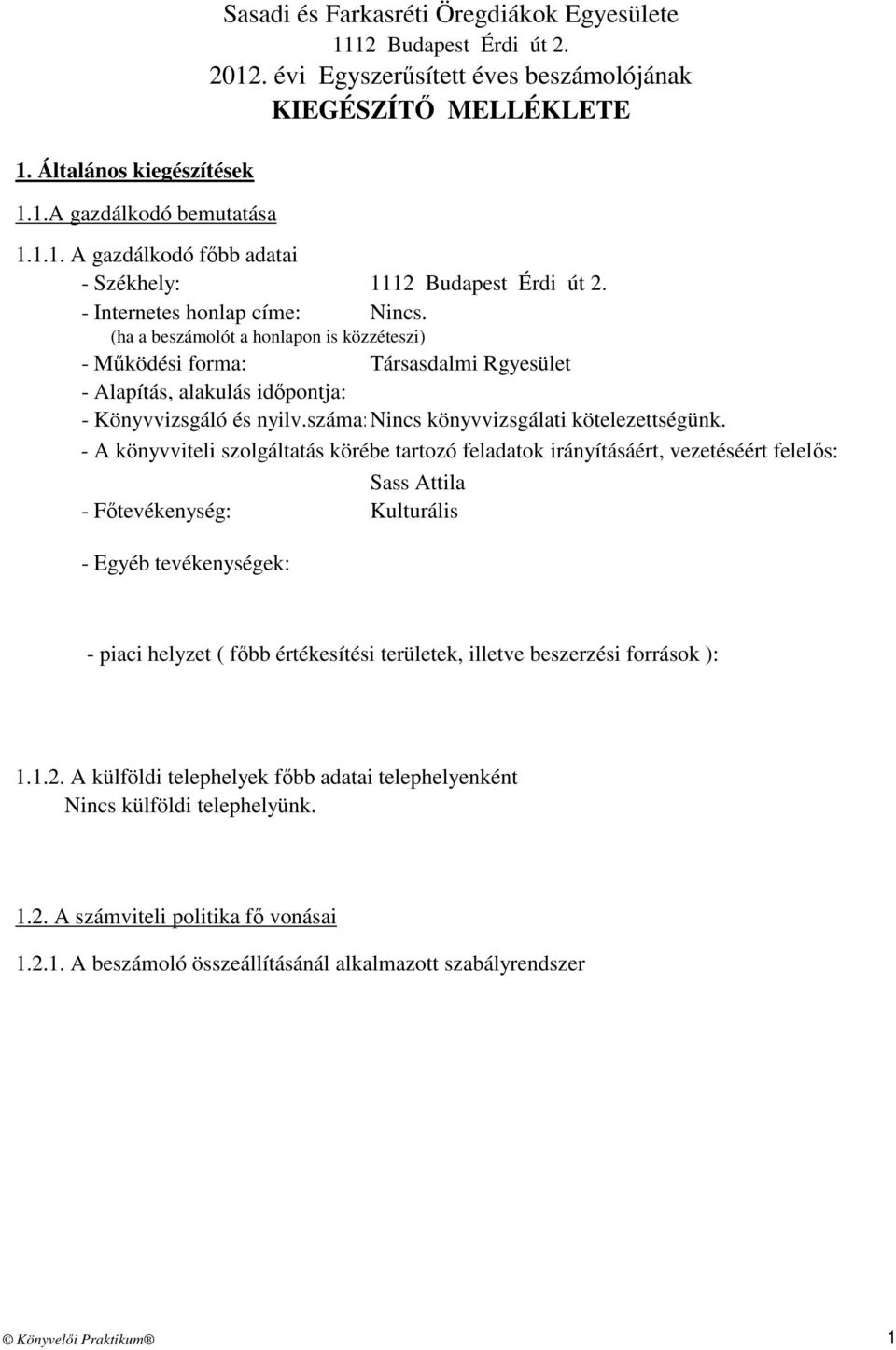 Sasadi és Farkasréti Öregdiákok Egyesülete
1112 Budapest Érdi út 2.
2012. évi Egyszerűsített éves beszámolójának
KIEGÉSZÍTŐ MELLÉKLETE

1. Általános kiegészítések

1.1.A gazdálkodó bemutatása

1.1.1. A gazdálkodó főbb adatai
- Székhely: 1112 Budapest Érdi út 2.
- Internetes honlap címe: Nincs.
(ha a beszámolót a honlapon is közzéteszi)
- Működési forma: Társasdalmi Rgyesület
- Alapítás, alakulás időpontja:
- Könyvvizsgáló és nyilv.száma: Nincs könyvvizsgálati kötelezettségünk.
- A könyvviteli szolgáltatás körébe tartozó feladatok irányításáért, vezetéséért felelős:
Sass Attila
- Főtevékenység: Kulturális

- Egyéb tevékenységek:

- piaci helyzet ( főbb értékesítési területek, illetve beszerzési források ):

1.1.2. A külföldi telephelyek főbb adatai telephelyenként
Nincs külföldi telephelyünk.

1.2. A számviteli politika fő vonásai

1.2.1. A beszámoló összeállításánál alkalmazott szabályrendszer

© Könyvelői Praktikum® 1